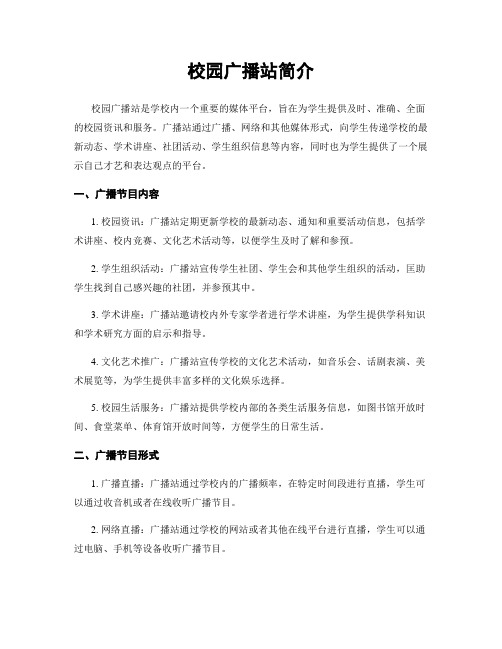 校园广播站简介

校园广播站是学校内一个重要的媒体平台，旨在为学生提供及时、准确、全面的校园资讯和服务。广播站通过广播、网络和其他媒体形式，向学生传递学校的最新动态、学术讲座、社团活动、学生组织信息等内容，同时也为学生提供了一个展示自己才艺和表达观点的平台。

一、广播节目内容

1. 校园资讯：广播站定期更新学校的最新动态、通知和重要活动信息，包括学术讲座、校内竞赛、文化艺术活动等，以便学生及时了解和参预。

2. 学生组织活动：广播站宣传学生社团、学生会和其他学生组织的活动，匡助学生找到自己感兴趣的社团，并参预其中。

3. 学术讲座：广播站邀请校内外专家学者进行学术讲座，为学生提供学科知识和学术研究方面的启示和指导。

4. 文化艺术推广：广播站宣传学校的文化艺术活动，如音乐会、话剧表演、美术展览等，为学生提供丰富多样的文化娱乐选择。

5. 校园生活服务：广播站提供学校内部的各类生活服务信息，如图书馆开放时间、食堂菜单、体育馆开放时间等，方便学生的日常生活。

二、广播节目形式

1. 广播直播：广播站通过学校内的广播频率，在特定时间段进行直播，学生可以通过收音机或者在线收听广播节目。

2. 网络直播：广播站通过学校的网站或者其他在线平台进行直播，学生可以通过电脑、手机等设备收听广播节目。